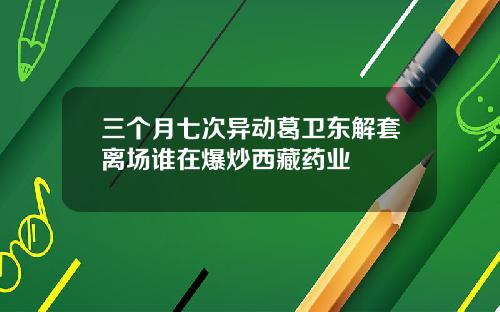 三个月七次异动葛卫东解套离场谁在爆炒西藏药业